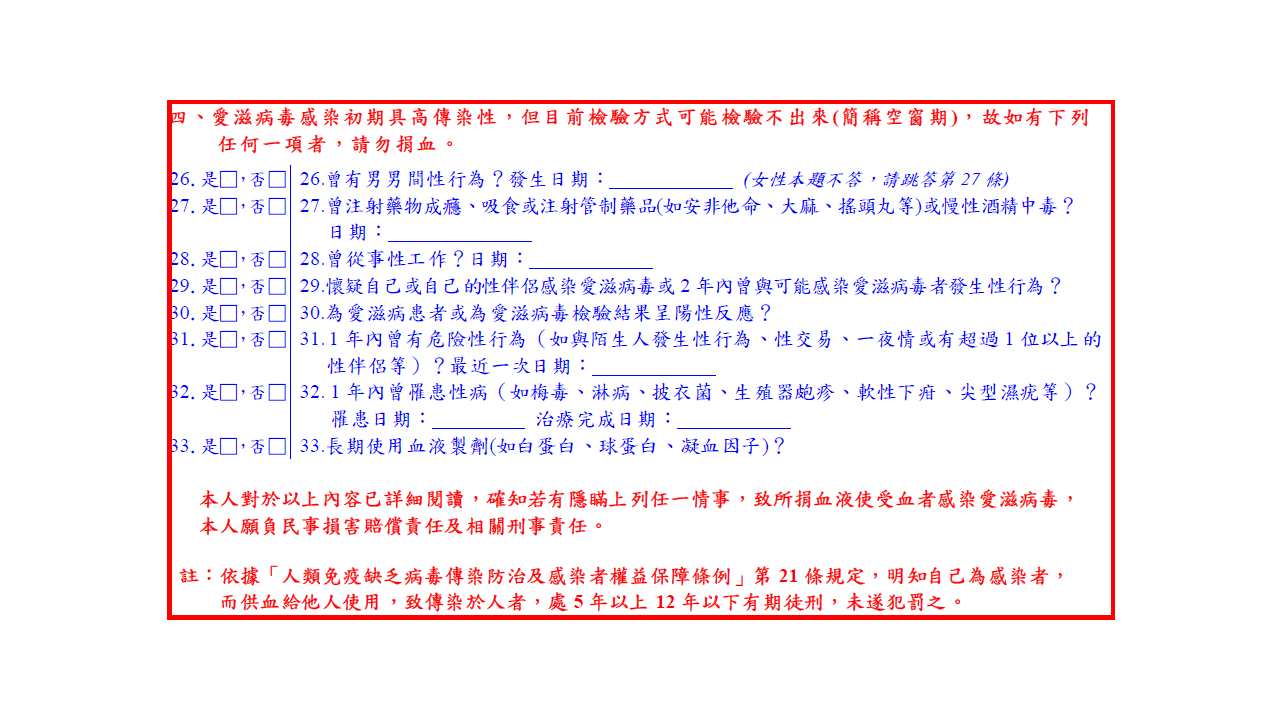 四、愛滋病毒感染初期具高傳染性，但目前檢驗方式可能檢驗不出來(簡稱空窗期)，故如有下列任何一項者，請勿捐血。

26.是☐，否☐ 26.曾有男男間性行為？發生日期：____ (女性本題不答，請跳答第27條)
27.是☐，否☐ 27.曾注射藥物成癮、吸食或注射管制藥品(如安非他命、大麻、搖頭丸等)或慢性酒精中毒？日期：____
28.是☐，否☐ 28.曾從事性工作？日期：____
29.是☐，否☐ 29.懷疑自己或自己的性伴侶感染愛滋病毒或2年內曾與可能感染愛滋病毒者發生性行為？
30.是☐，否☐ 30.為愛滋病患者或為愛滋病毒檢驗結果呈陽性反應？
31.是☐，否☐ 31.1年內曾有危險性行為（如與陌生人發生性行為、性交易、一夜情或有超過1位以上的性伴侶等）？最近一次日期：____
32.是☐，否☐ 32.1年內曾罹患性病（如梅毒、淋病、披衣菌、生殖器皰疹、軟性下疳、尖型濕疣等）？罹患日期：____ 治療完成日期：____
33.是☐，否☐ 33.長期使用血液製劑(如白蛋白、球蛋白、凝血因子)？

本人對於以上內容已詳細閱讀，確知若有隱瞞上列任一情事，致所捐血液使受血者感染愛滋病毒，本人願負民事損害賠償責任及相關刑事責任。

註：依據「人類免疫缺乏病毒傳染防治及感染者權益保障條例」第21條規定，明知自己為感染者，而供血給他人使用，致傳染於人者，處5年以上12年以下有期徒刑，未遂犯罰之。